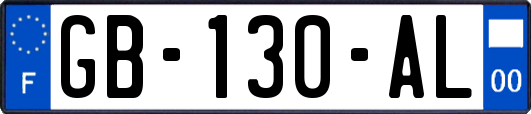 F
GB-130-AL
00